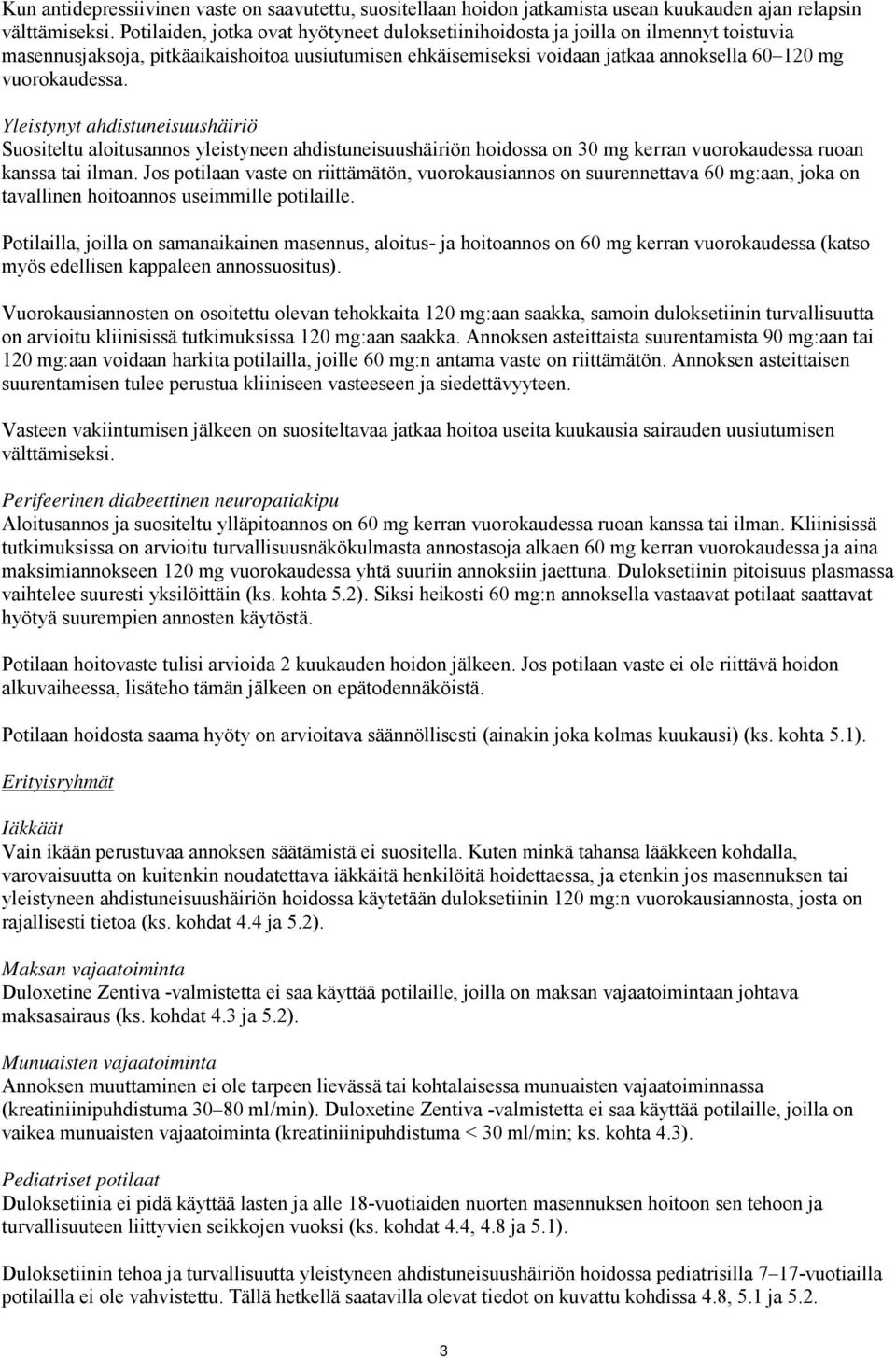 Kun antidepressiivinen vaste on saavutettu, suositellaan hoidon jatkamista usean kuukauden ajan relapsin välttämiseksi. Potilaiden, jotka ovat hyötyneet duloksetiinihoidosta ja joilla on ilmennyt toistuvia masennusjaksoja, pitkäaikaishoitoa uusiutumisen ehkäisemiseksi voidaan jatkaa annoksella 60–120 mg vuorokaudessa.

Yleistynyt ahdistuneisuushäiriö
Suositeltu aloitusannos yleistyneen ahdistuneisuushäiriön hoidossa on 30 mg kerran vuorokaudessa ruoan kanssa tai ilman. Jos potilaan vaste on riittämätön, vuorokausiannos on suurennettava 60 mg:aan, joka on tavallinen hoitoannos useimmille potilaille.

Potilailla, joilla on samanaikainen masennus, aloitus- ja hoitoannos on 60 mg kerran vuorokaudessa (katso myös edellisen kappaleen annossuositus).

Vuorokausiannosten on osoitettu olevan tehokkaita 120 mg:aan saakka, samoin duloksetiinin turvallisuutta on arvioitu kliinisissä tutkimuksissa 120 mg:aan saakka. Annoksen asteittaista suurentamista 90 mg:aan tai 120 mg:aan voidaan harkita potilailla, joille 60 mg:n antama vaste on riittämätön. Annoksen asteittaisen suurentamisen tulee perustua kliiniseen vasteeseen ja siedettävyyteen.

Vasteen vakiintumisen jälkeen on suositeltavaa jatkaa hoitoa useita kuukausia sairauden uusiutumisen välttämiseksi.

Perifeerinen diabeettinen neuropatiakipu
Aloitusannos ja suositeltu ylläpitoannos on 60 mg kerran vuorokaudessa ruoan kanssa tai ilman. Kliinisissä tutkimuksissa on arvioitu turvallisuusnäkökulmasta annostasoja alkaen 60 mg kerran vuorokaudessa ja aina maksimiannokseen 120 mg vuorokaudessa yhtä suuriin annoksiin jaettuna. Duloksetiinin pitoisuus plasmassa vaihtelee suuresti yksilöittäin (ks. kohta 5.2). Siksi heikosti 60 mg:n annoksella vastaavat potilaat saattavat hyötyä suurempien annosten käytöstä.

Potilaan hoitovaste tulisi arvioida 2 kuukauden hoidon jälkeen. Jos potilaan vaste ei ole riittävä hoidon alkuvaiheessa, lisäteho tämän jälkeen on epätodennäköistä.

Potilaan hoidosta saama hyöty on arvioitava säännöllisesti (ainakin joka kolmas kuukausi) (ks. kohta 5.1).

Erityisryhmät

Iäkkäät
Vain ikään perustuvaa annoksen säätämistä ei suositella. Kuten minkä tahansa lääkkeen kohdalla, varovaisuutta on kuitenkin noudatettava iäkkäitä henkilöitä hoidettaessa, ja etenkin jos masennuksen tai yleistyneen ahdistuneisuushäiriön hoidossa käytetään duloksetiinin 120 mg:n vuorokausiannosta, josta on rajallisesti tietoa (ks. kohdat 4.4 ja 5.2).

Maksan vajaatoiminta
Duloxetine Zentiva -valmistetta ei saa käyttää potilaille, joilla on maksan vajaatoimintaan johtava maksasairaus (ks. kohdat 4.3 ja 5.2).

Munuaisten vajaatoiminta
Annoksen muuttaminen ei ole tarpeen lievässä tai kohtalaisessa munuaisten vajaatoiminnassa (kreatiniinipuhdistuma 30–80 ml/min). Duloxetine Zentiva -valmistetta ei saa käyttää potilaille, joilla on vaikea munuaisten vajaatoiminta (kreatiniinipuhdistuma < 30 ml/min; ks. kohta 4.3).

Pediatriset potilaat
Duloksetiinia ei pidä käyttää lasten ja alle 18-vuotiaiden nuorten masennuksen hoitoon sen tehoon ja turvallisuuteen liittyvien seikkojen vuoksi (ks. kohdat 4.4, 4.8 ja 5.1).

Duloksetiinin tehoa ja turvallisuutta yleistyneen ahdistuneisuushäiriön hoidossa pediatrisilla 7–17-vuotiailla potilailla ei ole vahvistettu. Tällä hetkellä saatavilla olevat tiedot on kuvattu kohdissa 4.8, 5.1 ja 5.2.

3